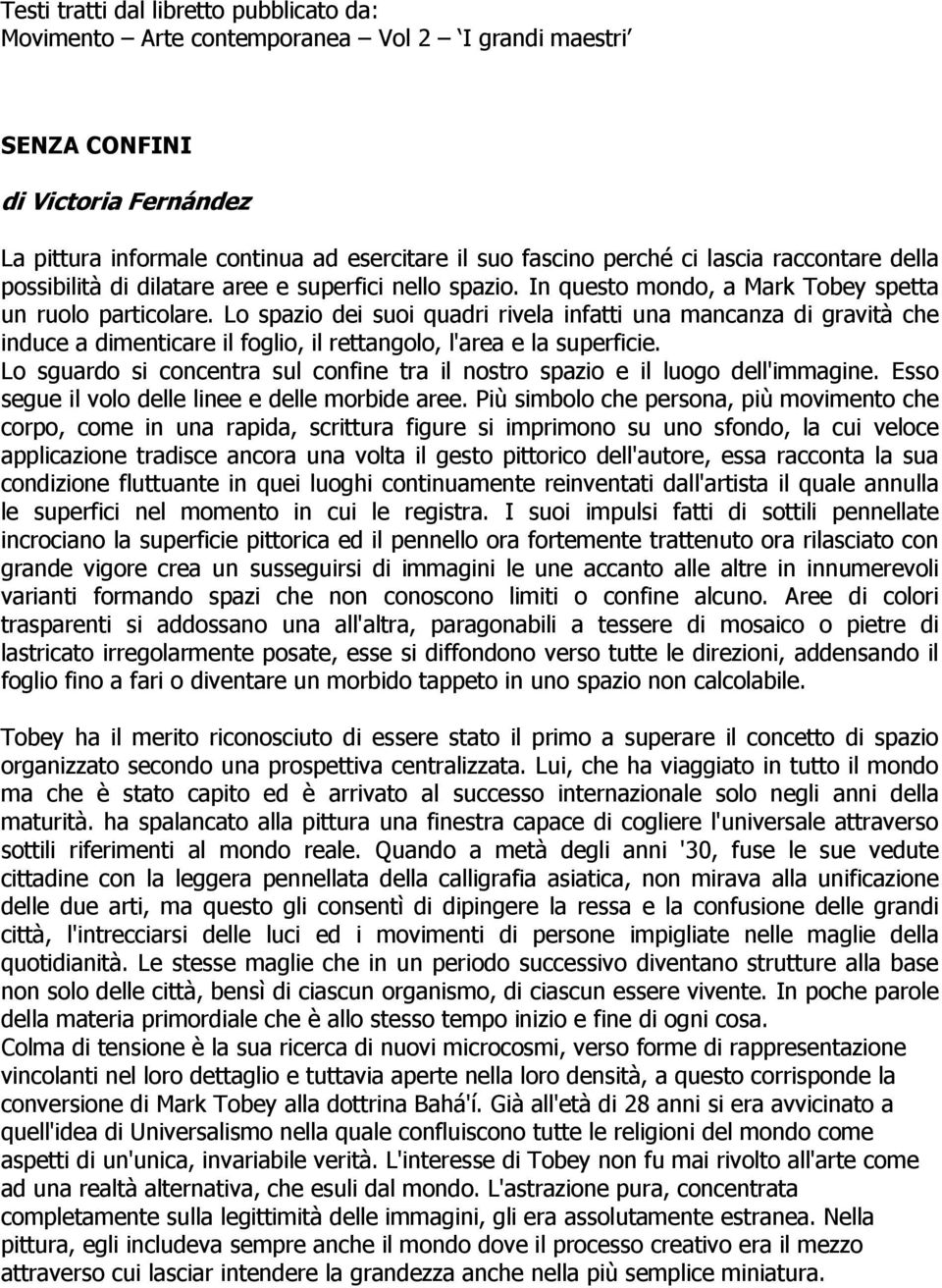 Testi tratti dal libretto pubblicato da:
Movimento – Arte contemporanea – Vol 2 – 'I grandi maestri'

SENZA CONFINI

di Victoria Fernández

La pittura informale continua ad esercitare il suo fascino perché ci lascia raccontare della possibilità di dilatare aree e superfici nello spazio. In questo mondo, a Mark Tobey spetta un ruolo particolare. Lo spazio dei suoi quadri rivela infatti una mancanza di gravità che induce a dimenticare il foglio, il rettangolo, l'area e la superficie. Lo sguardo si concentra sul confine tra il nostro spazio e il luogo dell'immagine. Esso segue il volo delle linee e delle morbide aree. Più simbolo che persona, più movimento che corpo, come in una rapida, scrittura figure si imprimono su uno sfondo, la cui veloce applicazione tradisce ancora una volta il gesto pittorico dell'autore, essa racconta la sua condizione fluttuante in quei luoghi continuamente reinventati dall'artista il quale annulla le superfici nel momento in cui le registra. I suoi impulsi fatti di sottili pennellate incrociano la superficie pittorica ed il pennello ora fortemente trattenuto ora rilasciato con grande vigore crea un susseguirsi di immagini le une accanto alle altre in innumerevoli varianti formando spazi che non conoscono limiti o confine alcuno. Aree di colori trasparenti si addossano una all'altra, paragonabili a tessere di mosaico o pietre di lastricato irregolarmente posate, esse si diffondono verso tutte le direzioni, addensando il foglio fino a fari o diventare un morbido tappeto in uno spazio non calcolabile.

Tobey ha il merito riconosciuto di essere stato il primo a superare il concetto di spazio organizzato secondo una prospettiva centralizzata. Lui, che ha viaggiato in tutto il mondo ma che è stato capito ed è arrivato al successo internazionale solo negli anni della maturità. ha spalancato alla pittura una finestra capace di cogliere l'universale attraverso sottili riferimenti al mondo reale. Quando a metà degli anni '30, fuse le sue vedute cittadine con la leggera pennellata della calligrafia asiatica, non mirava alla unificazione delle due arti, ma questo gli consentì di dipingere la ressa e la confusione delle grandi città, l'intrecciarsi delle luci ed i movimenti di persone impigliate nelle maglie della quotidianità. Le stesse maglie che in un periodo successivo diventano strutture alla base non solo delle città, bensì di ciascun organismo, di ciascun essere vivente. In poche parole della materia primordiale che è allo stesso tempo inizio e fine di ogni cosa.
Colma di tensione è la sua ricerca di nuovi microcosmi, verso forme di rappresentazione vincolanti nel loro dettaglio e tuttavia aperte nella loro densità, a questo corrisponde la conversione di Mark Tobey alla dottrina Bahá'í. Già all'età di 28 anni si era avvicinato a quell'idea di Universalismo nella quale confluiscono tutte le religioni del mondo come aspetti di un'unica, invariabile verità. L'interesse di Tobey non fu mai rivolto all'arte come ad una realtà alternativa, che esuli dal mondo. L'astrazione pura, concentrata completamente sulla legittimità delle immagini, gli era assolutamente estranea. Nella pittura, egli includeva sempre anche il mondo dove il processo creativo era il mezzo attraverso cui lasciar intendere la grandezza anche nella più semplice miniatura.